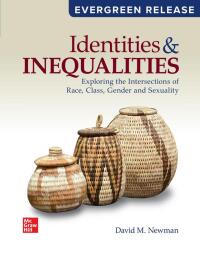 EVERGREEN RELEASE

Identities & INEQUALITIES

Exploring the Intersections of Race, Class, Gender and Sexuality

Mc Graw Hill

David M. Newman